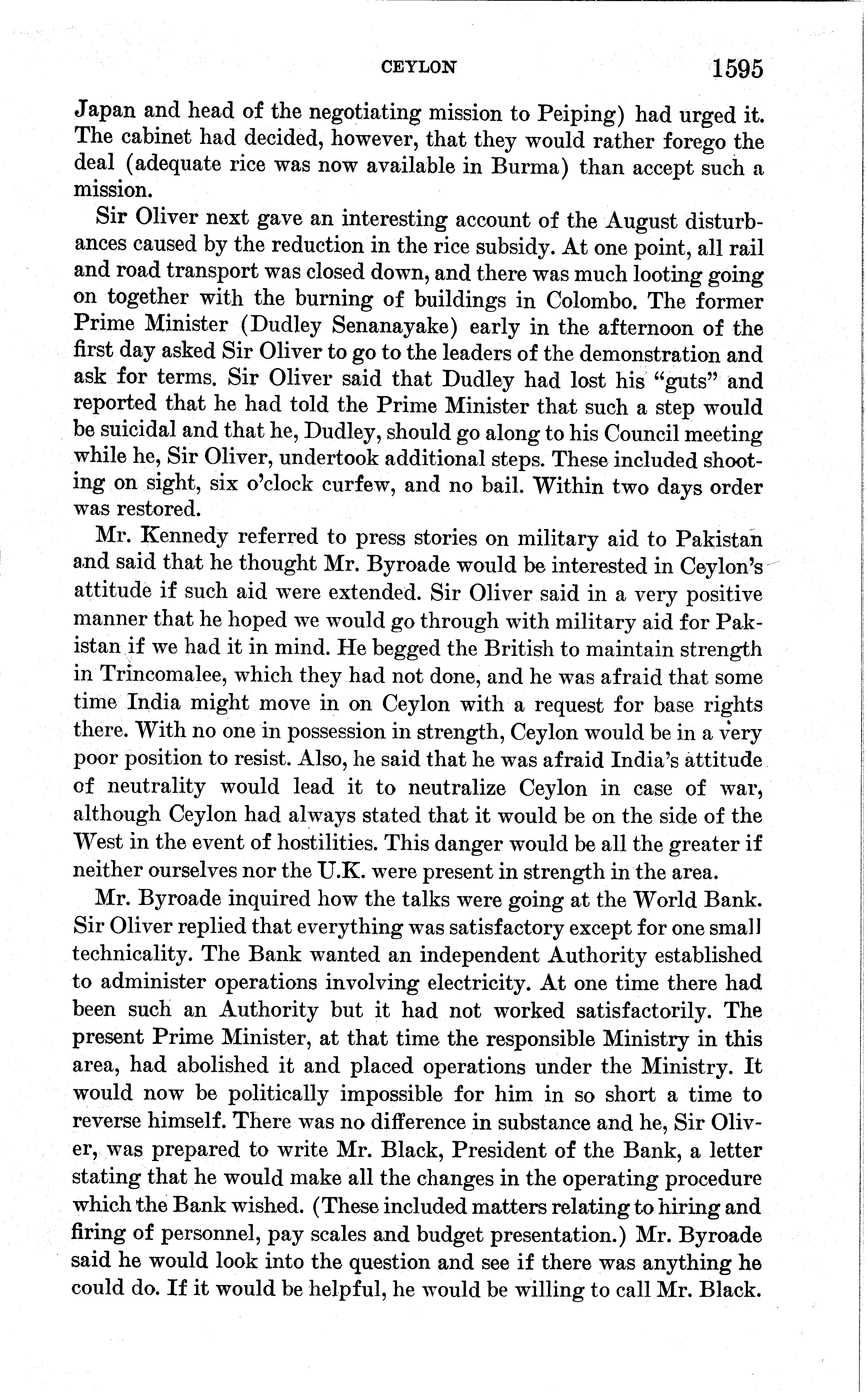 CEYLON 1595

Japan and head of the negotiating mission to Peiping) had urged it. The cabinet had decided, however, that they would rather forego the deal (adequate rice was now available in Burma) than accept such a mission.

Sir Oliver next gave an interesting account of the August disturbances caused by the reduction in the rice subsidy. At one point, all rail and road transport was closed down, and there was much looting going on together with the burning of buildings in Colombo. The former Prime Minister (Dudley Senanayake) early in the afternoon of the first day asked Sir Oliver to go to the leaders of the demonstration and ask for terms. Sir Oliver said that Dudley had lost his "guts" and reported that he had told the Prime Minister that such a step would be suicidal and that he, Dudley, should go along to his Council meeting while he, Sir Oliver, undertook additional steps. These included shooting on sight, six o'clock curfew, and no bail. Within two days order was restored.

Mr. Kennedy referred to press stories on military aid to Pakistan and said that he thought Mr. Byroade would be interested in Ceylon's attitude if such aid were extended. Sir Oliver said in a very positive manner that he hoped we would go through with military aid for Pakistan if we had it in mind. He begged the British to maintain strength in Trincomalee, which they had not done, and he was afraid that some time India might move in on Ceylon with a request for base rights there. With no one in possession in strength, Ceylon would be in a very poor position to resist. Also, he said that he was afraid India's attitude of neutrality would lead it to neutralize Ceylon in case of war, although Ceylon had always stated that it would be on the side of the West in the event of hostilities. This danger would be all the greater if neither ourselves nor the U.K. were present in strength in the area.

Mr. Byroade inquired how the talks were going at the World Bank. Sir Oliver replied that everything was satisfactory except for one small technicality. The Bank wanted an independent Authority established to administer operations involving electricity. At one time there had been such an Authority but it had not worked satisfactorily. The present Prime Minister, at that time the responsible Ministry in this area, had abolished it and placed operations under the Ministry. It would now be politically impossible for him in so short a time to reverse himself. There was no difference in substance and he, Sir Oliver, was prepared to write Mr. Black, President of the Bank, a letter stating that he would make all the changes in the operating procedure which the Bank wished. (These included matters relating to hiring and firing of personnel, pay scales and budget presentation.) Mr. Byroade said he would look into the question and see if there was anything he could do. If it would be helpful, he would be willing to call Mr. Black.